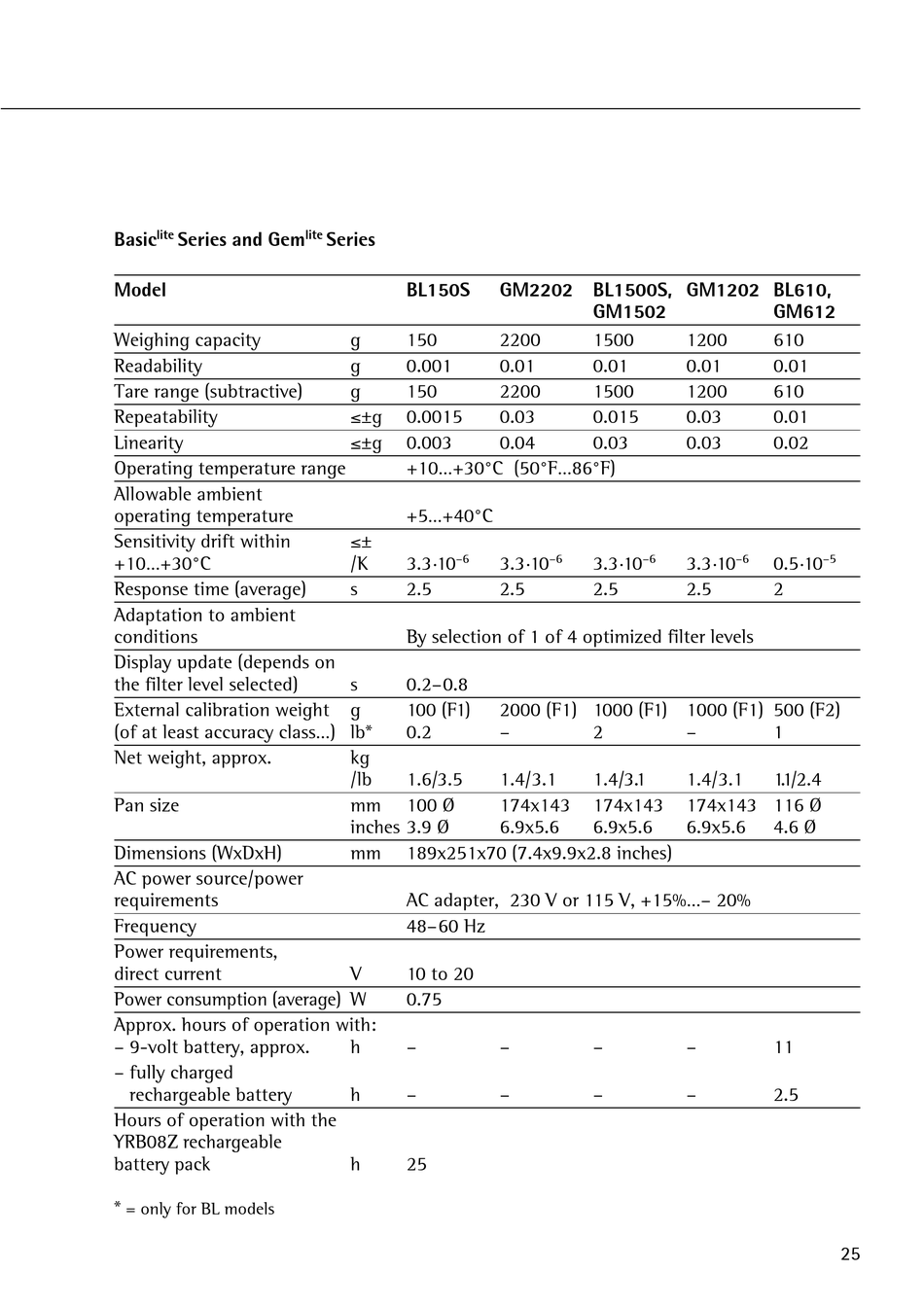 Basic$^{lite}$ Series and Gem$^{lite}$ Series

| Model | | BL150S | GM2202 | BL1500S, GM1502 | GM1202 | BL610, GM612 |
|---|---|---|---|---|---|---|
| Weighing capacity | g | 150 | 2200 | 1500 | 1200 | 610 |
| Readability | g | 0.001 | 0.01 | 0.01 | 0.01 | 0.01 |
| Tare range (subtractive) | g | 150 | 2200 | 1500 | 1200 | 610 |
| Repeatability | ≤±g | 0.0015 | 0.03 | 0.015 | 0.03 | 0.01 |
| Linearity | ≤±g | 0.003 | 0.04 | 0.03 | 0.03 | 0.02 |
| Operating temperature range | | +10...+30°C (50°F...86°F) | | | | |
| Allowable ambient operating temperature | | +5...+40°C | | | | |
| Sensitivity drift within +10...+30°C | ≤± /K | $3.3 \cdot 10^{-6}$ | $3.3 \cdot 10^{-6}$ | $3.3 \cdot 10^{-6}$ | $3.3 \cdot 10^{-6}$ | $0.5 \cdot 10^{-5}$ |
| Response time (average) | s | 2.5 | 2.5 | 2.5 | 2.5 | 2 |
| Adaptation to ambient conditions | | By selection of 1 of 4 optimized filter levels | | | | |
| Display update (depends on the filter level selected) | s | 0.2–0.8 | | | | |
| External calibration weight (of at least accuracy class...) | g lb* | 100 (F1) 0.2 | 2000 (F1) – | 1000 (F1) 2 | 1000 (F1) – | 500 (F2) 1 |
| Net weight, approx. | kg /lb | 1.6/3.5 | 1.4/3.1 | 1.4/3.1 | 1.4/3.1 | 1.1/2.4 |
| Pan size | mm inches | 100 Ø 3.9 Ø | 174x143 6.9x5.6 | 174x143 6.9x5.6 | 174x143 6.9x5.6 | 116 Ø 4.6 Ø |
| Dimensions (WxDxH) | mm | 189x251x70 (7.4x9.9x2.8 inches) | | | | |
| AC power source/power requirements | | AC adapter, 230 V or 115 V, +15%...– 20% | | | | |
| Frequency | | 48–60 Hz | | | | |
| Power requirements, direct current | V | 10 to 20 | | | | |
| Power consumption (average) | W | 0.75 | | | | |
| Approx. hours of operation with: – 9-volt battery, approx. | h | – | – | – | – | 11 |
| – fully charged rechargeable battery | h | – | – | – | – | 2.5 |
| Hours of operation with the YRB08Z rechargeable battery pack | h | 25 | | | | |

* = only for BL models

25